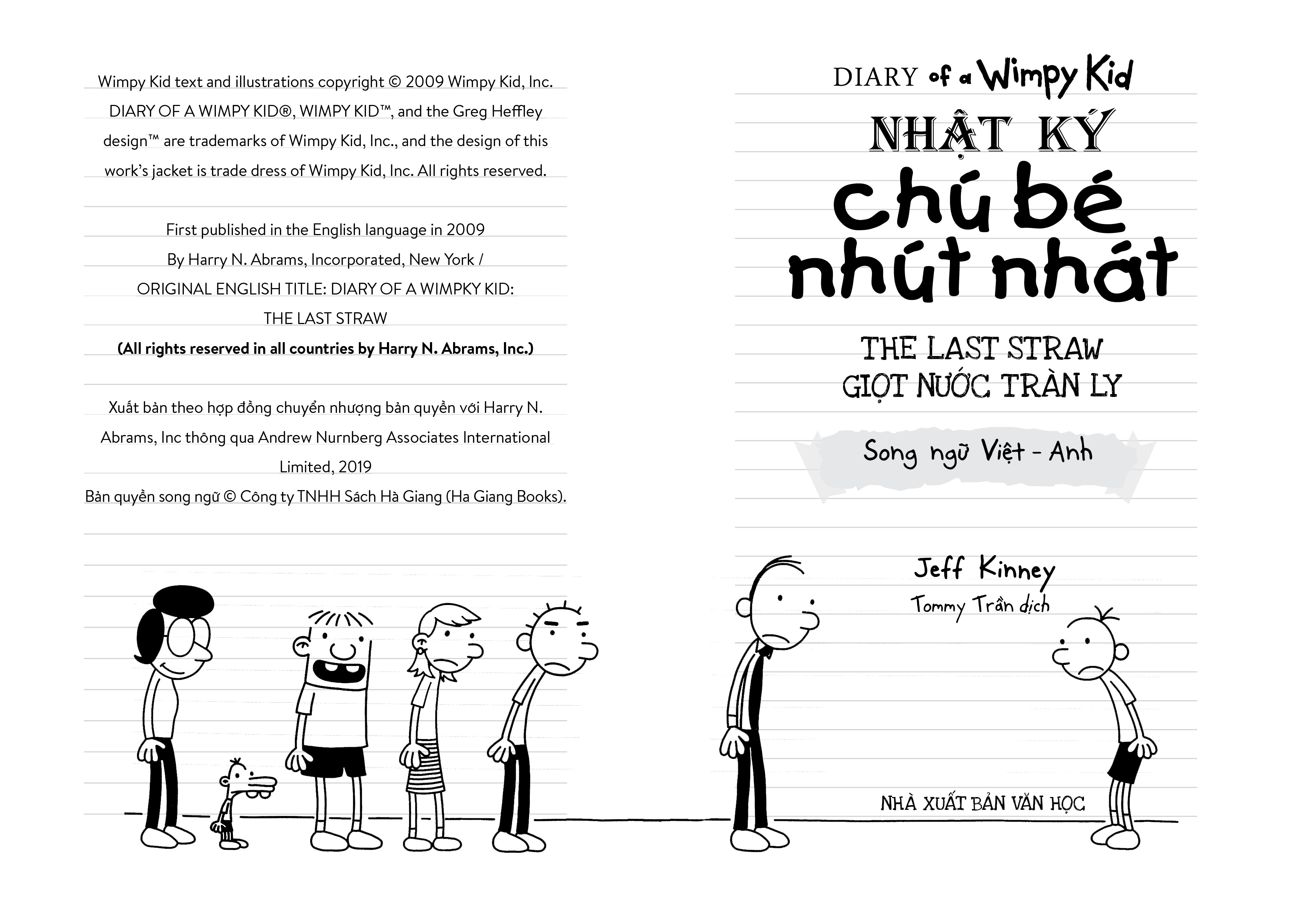 Wimpy Kid text and illustrations copyright © 2009 Wimpy Kid, Inc. DIARY OF A WIMPY KID®, WIMPY KID™, and the Greg Heffley design™ are trademarks of Wimpy Kid, Inc., and the design of this work's jacket is trade dress of Wimpy Kid, Inc. All rights reserved.

First published in the English language in 2009
By Harry N. Abrams, Incorporated, New York /
ORIGINAL ENGLISH TITLE: DIARY OF A WIMPKY KID:
THE LAST STRAW
(All rights reserved in all countries by Harry N. Abrams, Inc.)

Xuất bản theo hợp đồng chuyển nhượng bản quyền với Harry N. Abrams, Inc thông qua Andrew Nurnberg Associates International Limited, 2019
Bản quyền song ngữ © Công ty TNHH Sách Hà Giang (Ha Giang Books).

DIARY of a Wimpy Kid
NHẬT KÝ
chú bé nhút nhát

THE LAST STRAW
GIỌT NƯỚC TRÀN LY

Song ngữ Việt - Anh

Jeff Kinney
Tommy Trần dịch

NHÀ XUẤT BẢN VĂN HỌC